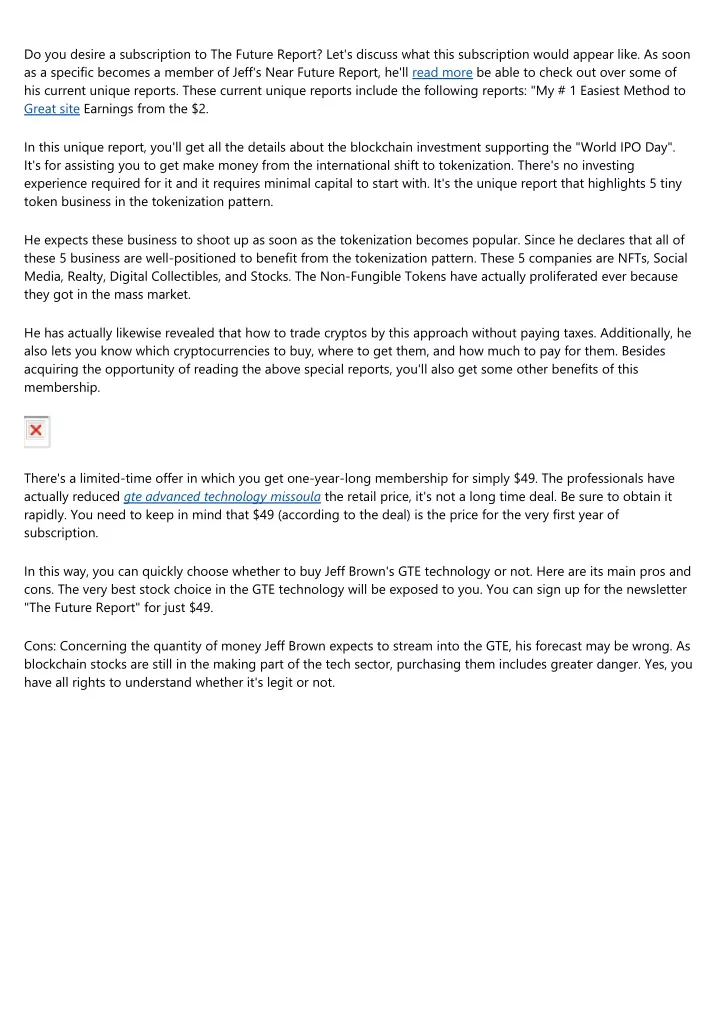 Do you desire a subscription to The Future Report? Let's discuss what this subscription would appear like. As soon as a specific becomes a member of Jeff's Near Future Report, he'll read more be able to check out over some of his current unique reports. These current unique reports include the following reports: "My # 1 Easiest Method to Great site Earnings from the $2.

In this unique report, you'll get all the details about the blockchain investment supporting the "World IPO Day". It's for assisting you to get make money from the international shift to tokenization. There's no investing experience required for it and it requires minimal capital to start with. It's the unique report that highlights 5 tiny token business in the tokenization pattern.

He expects these business to shoot up as soon as the tokenization becomes popular. Since he declares that all of these 5 business are well-positioned to benefit from the tokenization pattern. These 5 companies are NFTs, Social Media, Realty, Digital Collectibles, and Stocks. The Non-Fungible Tokens have actually proliferated ever because they got in the mass market.

He has actually likewise revealed that how to trade cryptos by this approach without paying taxes. Additionally, he also lets you know which cryptocurrencies to buy, where to get them, and how much to pay for them. Besides acquiring the opportunity of reading the above special reports, you'll also get some other benefits of this membership.

There's a limited-time offer in which you get one-year-long membership for simply $49. The professionals have actually reduced gte advanced technology missoula the retail price, it's not a long time deal. Be sure to obtain it rapidly. You need to keep in mind that $49 (according to the deal) is the price for the very first year of subscription.

In this way, you can quickly choose whether to buy Jeff Brown's GTE technology or not. Here are its main pros and cons. The very best stock choice in the GTE technology will be exposed to you. You can sign up for the newsletter "The Future Report" for just $49.

Cons: Concerning the quantity of money Jeff Brown expects to stream into the GTE, his forecast may be wrong. As blockchain stocks are still in the making part of the tech sector, purchasing them includes greater danger. Yes, you have all rights to understand whether it's legit or not.